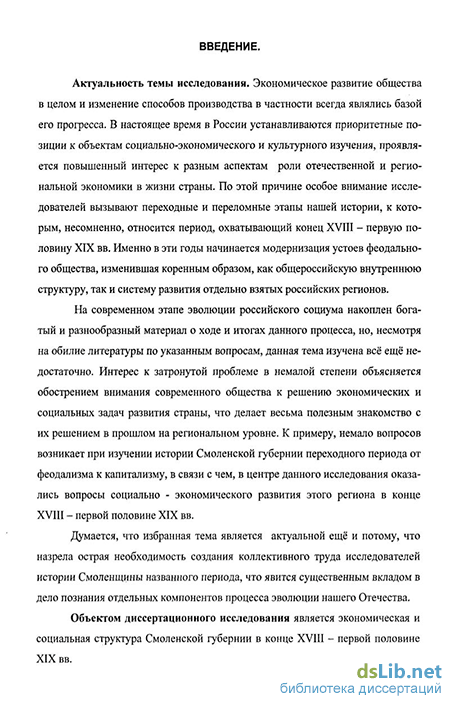 ВВЕДЕНИЕ.

Актуальность темы исследования. Экономическое развитие общества в целом и изменение способов производства в частности всегда являлись базой его прогресса. В настоящее время в России устанавливаются приоритетные позиции к объектам социально-экономического и культурного изучения, проявляется повышенный интерес к разным аспектам роли отечественной и региональной экономики в жизни страны. По этой причине особое внимание исследователей вызывают переходные и переломные этапы нашей истории, к которым, несомненно, относится период, охватывающий конец XVIII – первую половину XIX вв. Именно в эти годы начинается модернизация устоев феодального общества, изменившая коренным образом, как общероссийскую внутреннюю структуру, так и систему развития отдельно взятых российских регионов.

На современном этапе эволюции российского социума накоплен богатый и разнообразный материал о ходе и итогах данного процесса, но, несмотря на обилие литературы по указанным вопросам, данная тема изучена всё ещё недостаточно. Интерес к затронутой проблеме в немалой степени объясняется обострением внимания современного общества к решению экономических и социальных задач развития страны, что делает весьма полезным знакомство с их решением в прошлом на региональном уровне. К примеру, немало вопросов возникает при изучении истории Смоленской губернии переходного периода от феодализма к капитализму, в связи с чем, в центре данного исследования оказались вопросы социально - экономического развития этого региона в конце XVIII – первой половине XIX вв.

Думается, что избранная тема является актуальной ещё и потому, что назрела острая необходимость создания коллективного труда исследователей истории Смоленщины названного периода, что явится существенным вкладом в дело познания отдельных компонентов процесса эволюции нашего Отечества.

Объектом диссертационного исследования является экономическая и социальная структура Смоленской губернии в конце XVIII – первой половине XIX вв.

dsLib.net
библиотека диссертаций